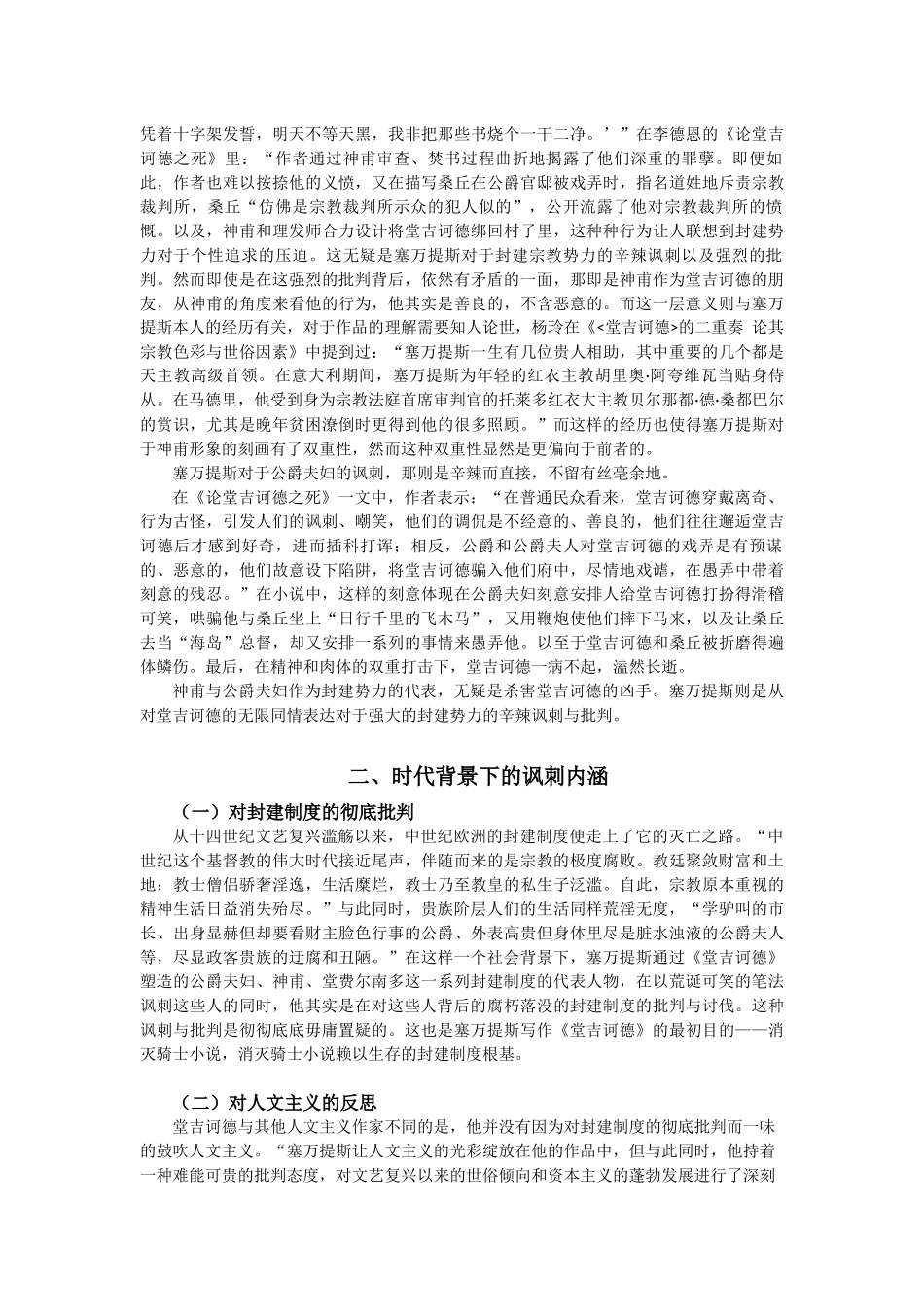 凭着十字架发誓，明天不等天黑，我非把那些书烧个一干二净。’”在李德恩的《论堂吉诃德之死》里：“作者通过神甫审查、焚书过程曲折地揭露了他们深重的罪孽。即便如此，作者也难以按捺他的义愤，又在描写桑丘在公爵官邸被戏弄时，指名道姓地斥责宗教裁判所，桑丘“仿佛是宗教裁判所示众的犯人似的”，公开流露了他对宗教裁判所的愤慨。以及，神甫和理发师合力设计将堂吉诃德绑回村子里，这种种行为让人联想到封建势力对于个性追求的压迫。这无疑是塞万提斯对于封建宗教势力的辛辣讽刺以及强烈的批判。然而即使是在这强烈的批判背后，依然有矛盾的一面，那即是神甫作为堂吉诃德的朋友，从神甫的角度来看他的行为，他其实是善良的，不含恶意的。而这一层意义则与塞万提斯本人的经历有关，对于作品的理解需要知人论世，杨玲在《<堂吉诃德>的二重奏 论其宗教色彩与世俗因素》中提到过：“塞万提斯一生有几位贵人相助，其中重要的几个都是天主教高级首领。在意大利期间，塞万提斯为年轻的红衣主教胡里奥·阿夸维瓦当贴身侍从。在马德里，他受到身为宗教法庭首席审判官的托莱多红衣大主教贝尔那都·德·桑都巴尔的赏识，尤其是晚年贫困潦倒时更得到他的很多照顾。”而这样的经历也使得塞万提斯对于神甫形象的刻画有了双重性，然而这种双重性显然是更偏向于前者的。

塞万提斯对于公爵夫妇的讽刺，那则是辛辣而直接，不留有丝毫余地。

在《论堂吉诃德之死》一文中，作者表示：“在普通民众看来，堂吉诃德穿戴离奇、行为古怪，引发人们的讽刺、嘲笑，他们的调侃是不经意的、善良的，他们往往邂逅堂吉诃德后才感到好奇，进而插科打诨；相反，公爵和公爵夫人对堂吉诃德的戏弄是有预谋的、恶意的，他们故意设下陷阱，将堂吉诃德骗入他们府中，尽情地戏谑，在愚弄中带着刻意的残忍。”在小说中，这样的刻意体现在公爵夫妇刻意安排人给堂吉诃德打扮得滑稽可笑，哄骗他与桑丘坐上“日行千里的飞木马”，又用鞭炮使他们摔下马来，以及让桑丘去当“海岛”总督，却又安排一系列的事情来愚弄他。以至于堂吉诃德和桑丘被折磨得遍体鳞伤。最后，在精神和肉体的双重打击下，堂吉诃德一病不起，溘然长逝。

神甫与公爵夫妇作为封建势力的代表，无疑是杀害堂吉诃德的凶手。塞万提斯则是从对堂吉诃德的无限同情表达对于强大的封建势力的辛辣讽刺与批判。

二、时代背景下的讽刺内涵

（一）对封建制度的彻底批判

从十四世纪文艺复兴滥觞以来，中世纪欧洲的封建制度便走上了它的灭亡之路。“中世纪这个基督教的伟大时代接近尾声，伴随而来的是宗教的极度腐败。教廷聚敛财富和土地；教士僧侣骄奢淫逸，生活糜烂，教士乃至教皇的私生子泛滥。自此，宗教原本重视的精神生活日益消失殆尽。”与此同时，贵族阶层人们的生活同样荒淫无度，“学驴叫的市长、出身显赫但却要看财主脸色行事的公爵、外表高贵但身体里尽是脏水浊液的公爵夫人等，尽显政客贵族的迂腐和丑陋。”在这样一个社会背景下，塞万提斯通过《堂吉诃德》塑造的公爵夫妇、神甫、堂费尔南多这一系列封建制度的代表人物，在以荒诞可笑的笔法讽刺这些人的同时，他其实是在对这些人背后的腐朽落没的封建制度的批判与讨伐。这种讽刺与批判是彻彻底底毋庸置疑的。这也是塞万提斯写作《堂吉诃德》的最初目的——消灭骑士小说，消灭骑士小说赖以生存的封建制度根基。

（二）对人文主义的反思

堂吉诃德与其他人文主义作家不同的是，他并没有因为对封建制度的彻底批判而一味的鼓吹人文主义。“塞万提斯让人文主义的光彩绽放在他的作品中，但与此同时，他持着一种难能可贵的批判态度，对文艺复兴以来的世俗倾向和资本主义的蓬勃发展进行了深刻